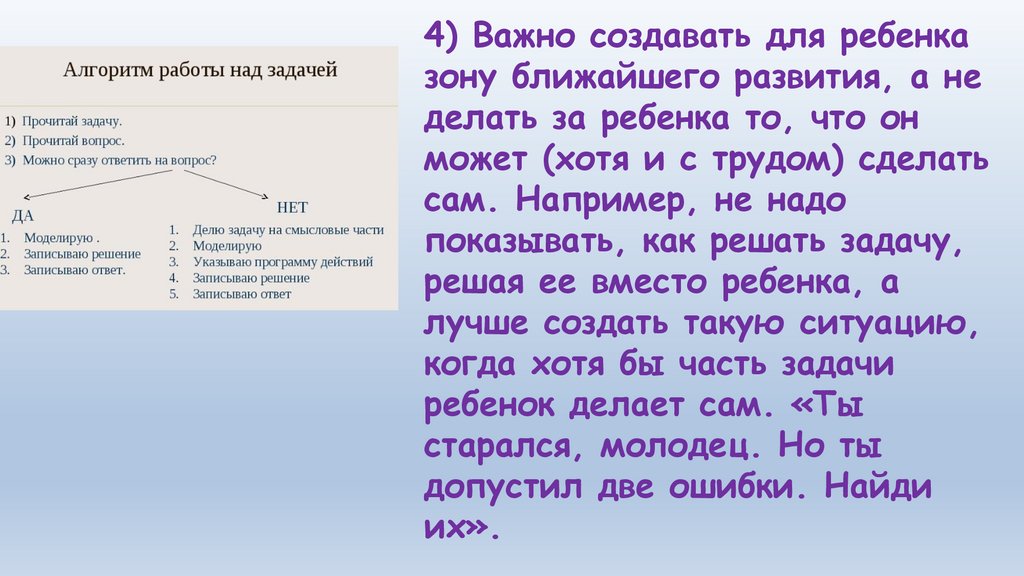 Алгоритм работы над задачей

1) Прочитай задачу.
2) Прочитай вопрос.
3) Можно сразу ответить на вопрос?

ДА
1. Моделирую .
2. Записываю решение
3. Записываю ответ.

НЕТ
1. Делю задачу на смысловые части
2. Моделирую
3. Указываю программу действий
4. Записываю решение
5. Записываю ответ

4) Важно создавать для ребенка зону ближайшего развития, а не делать за ребенка то, что он может (хотя и с трудом) сделать сам. Например, не надо показывать, как решать задачу, решая ее вместо ребенка, а лучше создать такую ситуацию, когда хотя бы часть задачи ребенок делает сам. «Ты старался, молодец. Но ты допустил две ошибки. Найди их».